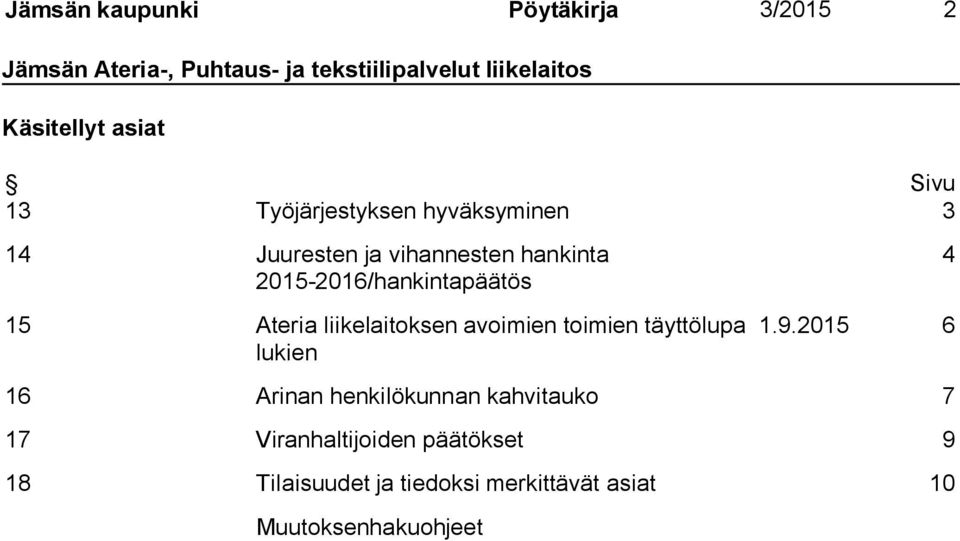 Jämsän kaupunki Pöytäkirja 3/2015 2

Jämsän Ateria-, Puhtaus- ja tekstiilipalvelut liikelaitos

Käsitellyt asiat

| § | | Sivu |
|---|---|---|
| 13 | Työjärjestyksen hyväksyminen | 3 |
| 14 | Juuresten ja vihannesten hankinta 2015-2016/hankintapäätös | 4 |
| 15 | Ateria liikelaitoksen avoimien toimien täyttölupa 1.9.2015 lukien | 6 |
| 16 | Arinan henkilökunnan kahvitauko | 7 |
| 17 | Viranhaltijoiden päätökset | 9 |
| 18 | Tilaisuudet ja tiedoksi merkittävät asiat | 10 |
| | Muutoksenhakuohjeet | |